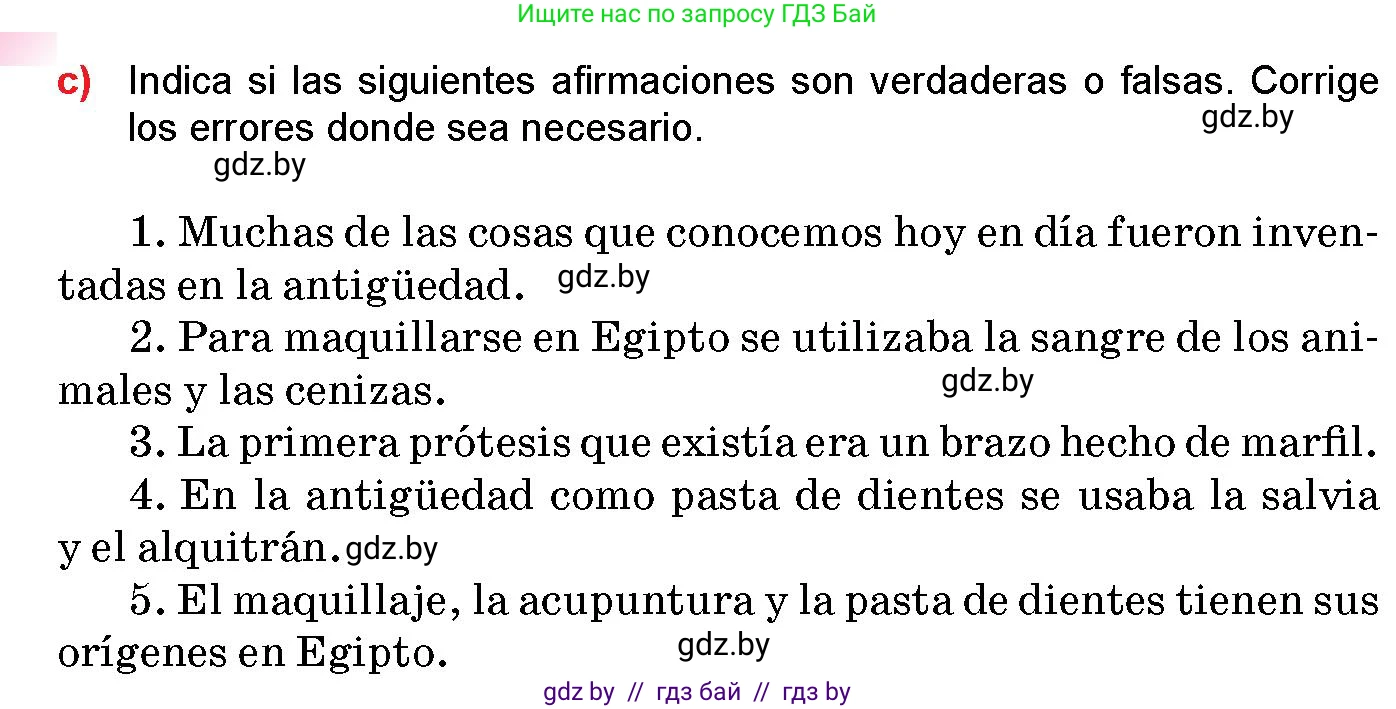 Ищите нас по запросу ГДЗ Бай

c) Indica si las siguientes afirmaciones son verdaderas o falsas. Corrige los errores donde sea necesario.

gdz.by

gdz.by

1. Muchas de las cosas que conocemos hoy en día fueron inventadas en la antigüedad. gdz.by

2. Para maquillarse en Egipto se utilizaba la sangre de los animales y las cenizas. gdz.by

3. La primera prótesis que existía era un brazo hecho de marfil.

4. En la antigüedad como pasta de dientes se usaba la salvia y el alquitrán. gdz.by

5. El maquillaje, la acupuntura y la pasta de dientes tienen sus orígenes en Egipto. gdz.by

gdz by // гдз бай // гдз by